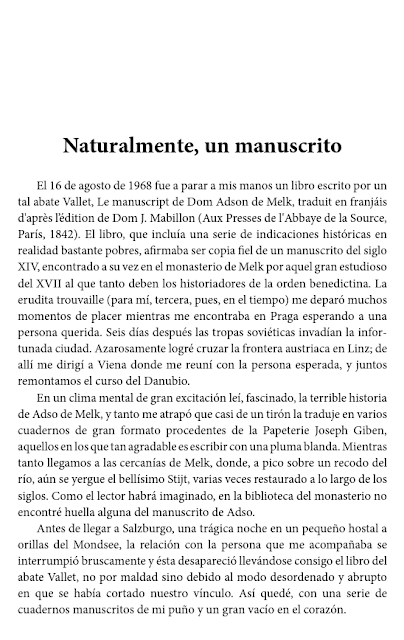 Naturalmente, un manuscrito

El 16 de agosto de 1968 fue a parar a mis manos un libro escrito por un tal abate Vallet, Le manuscript de Dom Adson de Melk, traduit en franjáis d'après l'édition de Dom J. Mabillon (Aux Presses de l'Abbaye de la Source, París, 1842). El libro, que incluía una serie de indicaciones históricas en realidad bastante pobres, afirmaba ser copia fiel de un manuscrito del siglo XIV, encontrado a su vez en el monasterio de Melk por aquel gran estudioso del XVII al que tanto deben los historiadores de la orden benedictina. La erudita trouvaille (para mí, tercera, pues, en el tiempo) me deparó muchos momentos de placer mientras me encontraba en Praga esperando a una persona querida. Seis días después las tropas soviéticas invadían la infortunada ciudad. Azarosamente logré cruzar la frontera austriaca en Linz; de allí me dirigí a Viena donde me reuní con la persona esperada, y juntos remontamos el curso del Danubio.

En un clima mental de gran excitación leí, fascinado, la terrible historia de Adso de Melk, y tanto me atrapó que casi de un tirón la traduje en varios cuadernos de gran formato procedentes de la Papeterie Joseph Giben, aquellos en los que tan agradable es escribir con una pluma blanda. Mientras tanto llegamos a las cercanías de Melk, donde, a pico sobre un recodo del río, aún se yergue el bellísimo Stijt, varias veces restaurado a lo largo de los siglos. Como el lector habrá imaginado, en la biblioteca del monasterio no encontré huella alguna del manuscrito de Adso.

Antes de llegar a Salzburgo, una trágica noche en un pequeño hostal a orillas del Mondsee, la relación con la persona que me acompañaba se interrumpió bruscamente y ésta desapareció llevándose consigo el libro del abate Vallet, no por maldad sino debido al modo desordenado y abrupto en que se había cortado nuestro vínculo. Así quedé, con una serie de cuadernos manuscritos de mi puño y un gran vacío en el corazón.